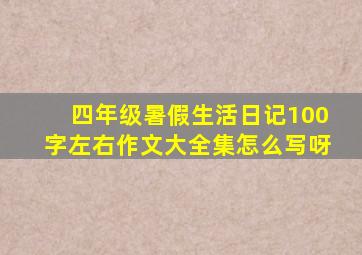 四年级暑假生活日记100字左右作文大全集怎么写呀